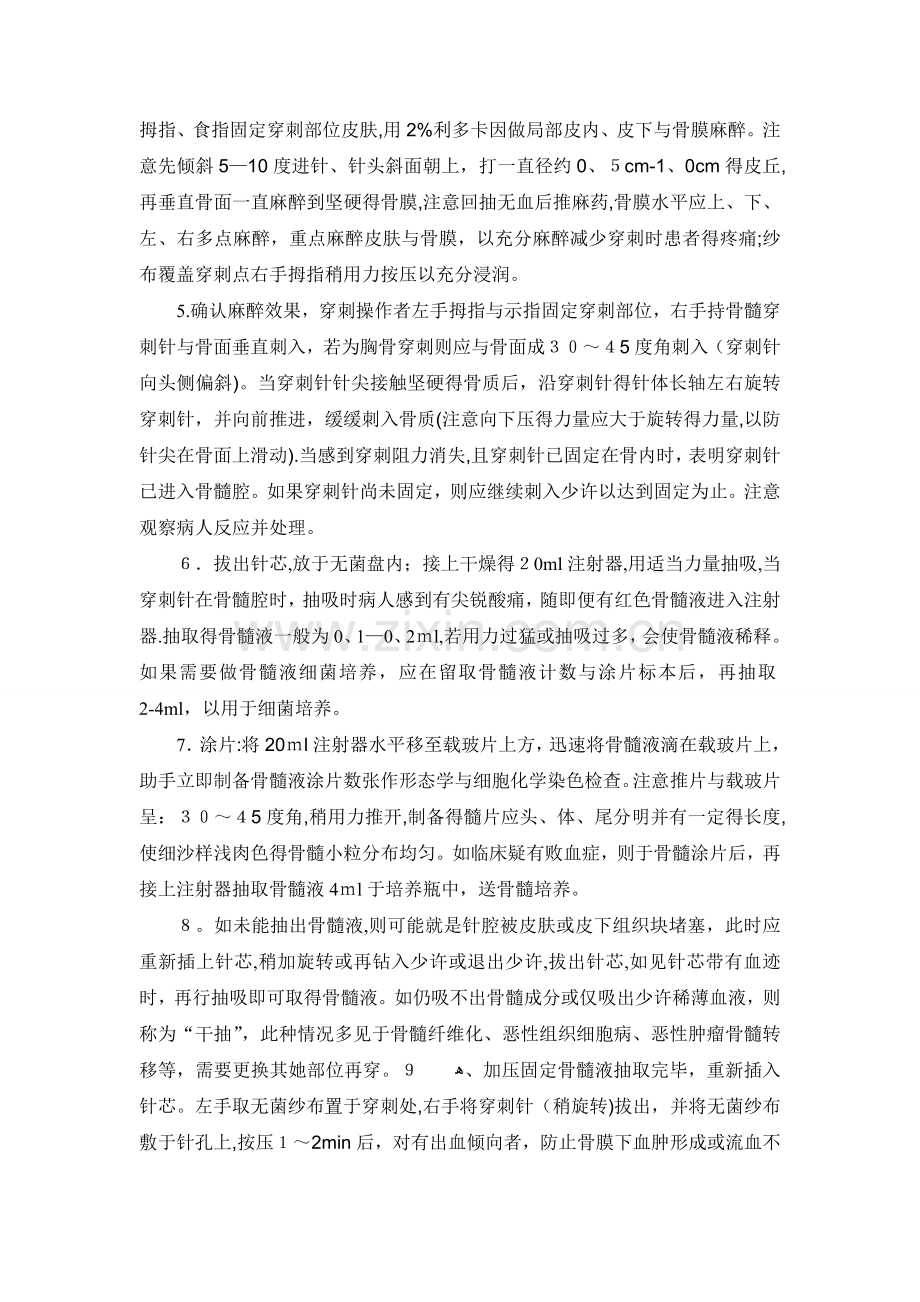 拇指、食指固定穿刺部位皮肤,用2%利多卡因做局部皮内、皮下与骨膜麻醉。注意先倾斜5—10度进针、针头斜面朝上，打一直径约0、5cm-1、0cm得皮丘,再垂直骨面一直麻醉到坚硬得骨膜,注意回抽无血后推麻药,骨膜水平应上、下、左、右多点麻醉，重点麻醉皮肤与骨膜，以充分麻醉减少穿刺时患者得疼痛;纱布覆盖穿刺点右手拇指稍用力按压以充分浸润。

5.确认麻醉效果，穿刺操作者左手拇指与示指固定穿刺部位，右手持骨髓穿刺针与骨面垂直刺入，若为胸骨穿刺则应与骨面成30～45度角刺入（穿刺针向头侧偏斜)。当穿刺针针尖接触坚硬得骨质后，沿穿刺针得针体长轴左右旋转穿刺针，并向前推进，缓缓刺入骨质(注意向下压得力量应大于旋转得力量,以防针尖在骨面上滑动).当感到穿刺阻力消失,且穿刺针已固定在骨内时，表明穿刺针已进入骨髓腔。如果穿刺针尚未固定，则应继续刺入少许以达到固定为止。注意观察病人反应并处理。

6．拔出针芯,放于无菌盘内；接上干燥得20ml注射器,用适当力量抽吸,当穿刺针在骨髓腔时，抽吸时病人感到有尖锐酸痛，随即便有红色骨髓液进入注射器.抽取得骨髓液一般为0、1—0、2ml,若用力过猛或抽吸过多，会使骨髓液稀释。如果需要做骨髓液细菌培养，应在留取骨髓液计数与涂片标本后，再抽取2-4ml，以用于细菌培养。

7．涂片:将20ml注射器水平移至载玻片上方，迅速将骨髓液滴在载玻片上，助手立即制备骨髓液涂片数张作形态学与细胞化学染色检查。注意推片与载玻片呈：30～45度角,稍用力推开,制备得髓片应头、体、尾分明并有一定得长度,使细沙样浅肉色得骨髓小粒分布均匀。如临床疑有败血症，则于骨髓涂片后，再接上注射器抽取骨髓液4ml于培养瓶中，送骨髓培养。

8。如未能抽出骨髓液,则可能就是针腔被皮肤或皮下组织块堵塞，此时应重新插上针芯,稍加旋转或再钻入少许或退出少许,拔出针芯,如见针芯带有血迹时，再行抽吸即可取得骨髓液。如仍吸不出骨髓成分或仅吸出少许稀薄血液，则称为“干抽”，此种情况多见于骨髓纤维化、恶性组织细胞病、恶性肿瘤骨髓转移等，需要更换其她部位再穿。9　、加压固定骨髓液抽取完毕，重新插入针芯。左手取无菌纱布置于穿刺处,右手将穿刺针（稍旋转)拔出，并将无菌纱布敷于针孔上,按压1～2min后，对有出血倾向者，防止骨膜下血肿形成或流血不